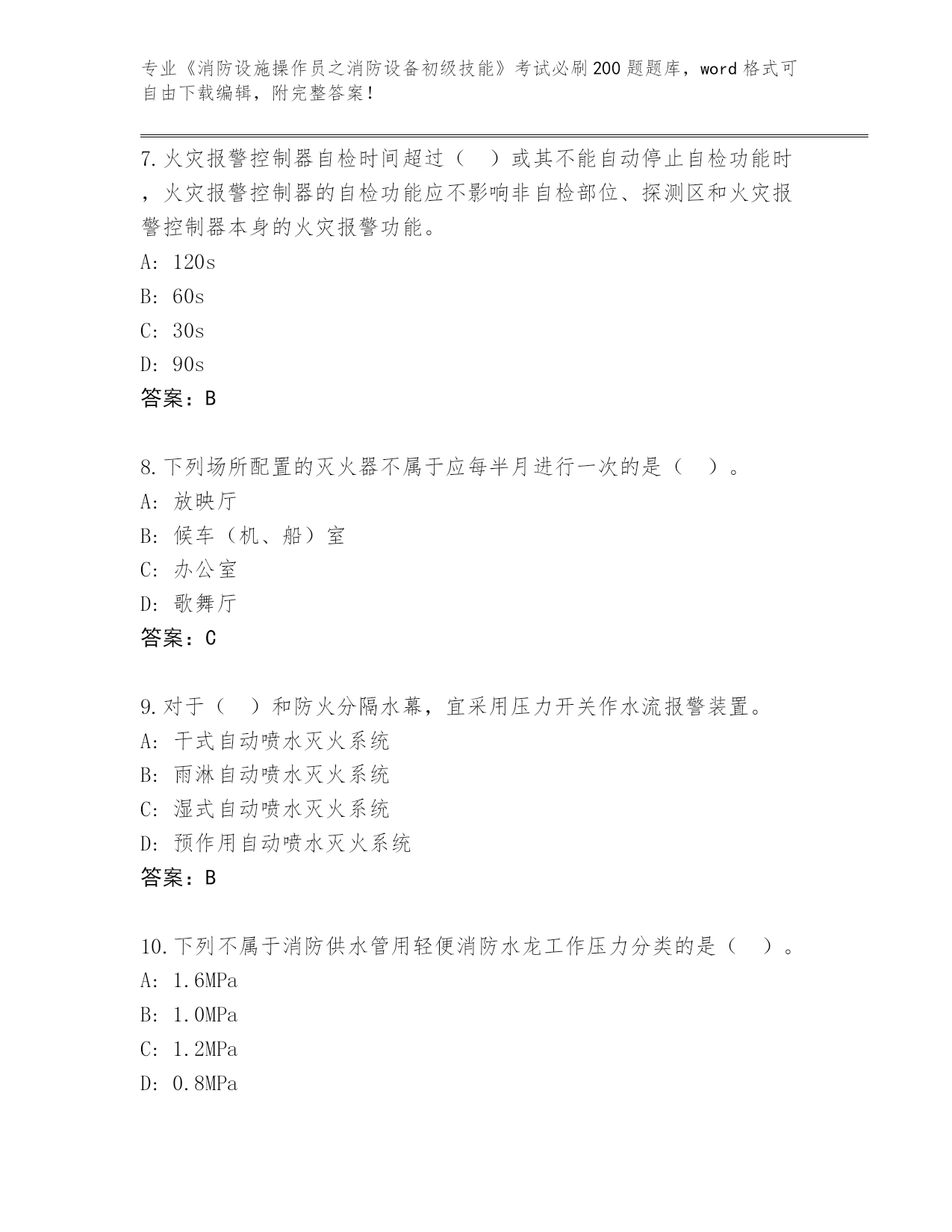 专业《消防设施操作员之消防设备初级技能》考试必刷200题题库，word格式可自由下载编辑，附完整答案！

7.火灾报警控制器自检时间超过（ ）或其不能自动停止自检功能时，火灾报警控制器的自检功能应不影响非自检部位、探测区和火灾报警控制器本身的火灾报警功能。
A: 120s
B: 60s
C: 30s
D: 90s
答案：B

8.下列场所配置的灭火器不属于应每半月进行一次的是（ ）。
A: 放映厅
B: 候车（机、船）室
C: 办公室
D: 歌舞厅
答案：C

9.对于（ ）和防火分隔水幕，宜采用压力开关作水流报警装置。
A: 干式自动喷水灭火系统
B: 雨淋自动喷水灭火系统
C: 湿式自动喷水灭火系统
D: 预作用自动喷水灭火系统
答案：B

10.下列不属于消防供水管用轻便消防水龙工作压力分类的是（ ）。
A: 1.6MPa
B: 1.0MPa
C: 1.2MPa
D: 0.8MPa